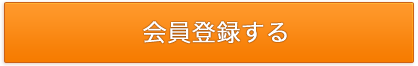 会員登録する